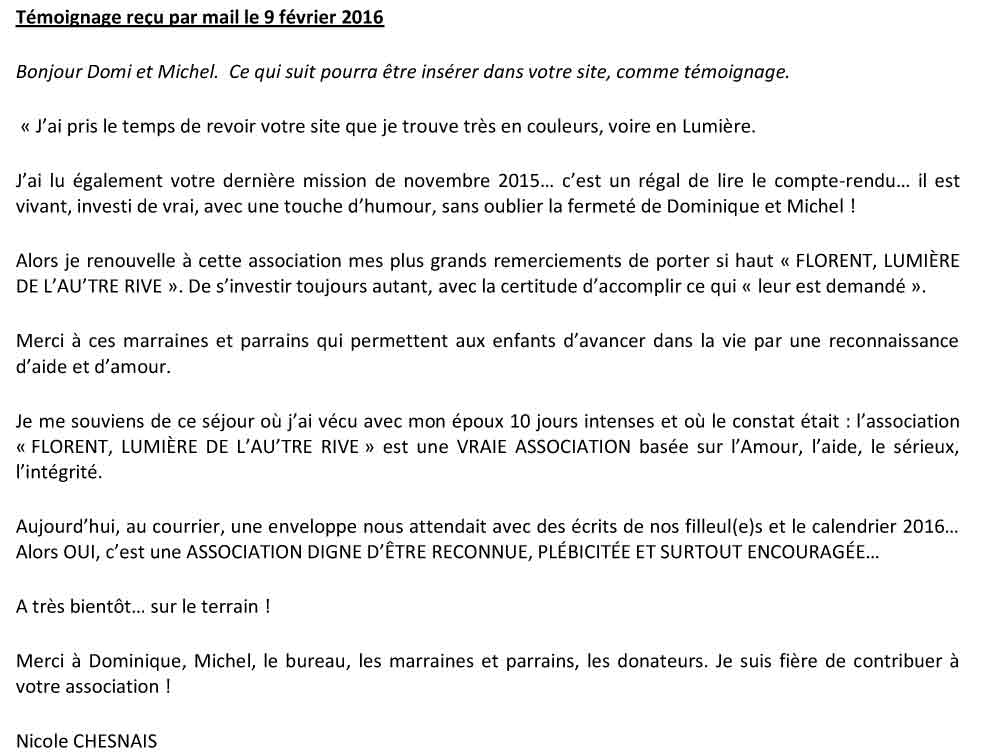 Témoignage reçu par mail le 9 février 2016

Bonjour Domi et Michel. Ce qui suit pourra être insérer dans votre site, comme témoignage.

« J'ai pris le temps de revoir votre site que je trouve très en couleurs, voire en Lumière.

J'ai lu également votre dernière mission de novembre 2015… c'est un régal de lire le compte-rendu… il est vivant, investi de vrai, avec une touche d'humour, sans oublier la fermeté de Dominique et Michel !

Alors je renouvelle à cette association mes plus grands remerciements de porter si haut « FLORENT, LUMIÈRE DE L'AU'TRE RIVE ». De s'investir toujours autant, avec la certitude d'accomplir ce qui « leur est demandé ».

Merci à ces marraines et parrains qui permettent aux enfants d'avancer dans la vie par une reconnaissance d'aide et d'amour.

Je me souviens de ce séjour où j'ai vécu avec mon époux 10 jours intenses et où le constat était : l'association « FLORENT, LUMIÈRE DE L'AU'TRE RIVE » est une VRAIE ASSOCIATION basée sur l'Amour, l'aide, le sérieux, l'intégrité.

Aujourd'hui, au courrier, une enveloppe nous attendait avec des écrits de nos filleul(e)s et le calendrier 2016… Alors OUI, c'est une ASSOCIATION DIGNE D'ÊTRE RECONNUE, PLÉBICITÉE ET SURTOUT ENCOURAGÉE…

A très bientôt… sur le terrain !

Merci à Dominique, Michel, le bureau, les marraines et parrains, les donateurs. Je suis fière de contribuer à votre association !

Nicole CHESNAIS